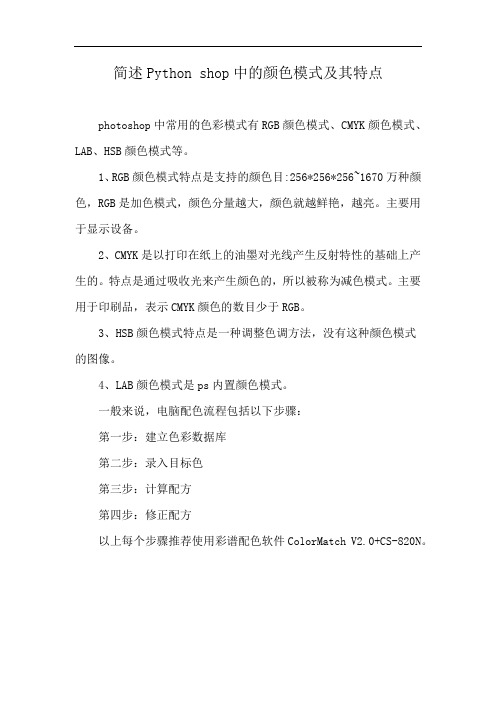 简述Python shop中的颜色模式及其特点

photoshop中常用的色彩模式有RGB颜色模式、CMYK颜色模式、LAB、HSB颜色模式等。

1、RGB颜色模式特点是支持的颜色目:256*256*256~1670万种颜色，RGB是加色模式，颜色分量越大，颜色就越鲜艳，越亮。主要用于显示设备。

2、CMYK是以打印在纸上的油墨对光线产生反射特性的基础上产生的。特点是通过吸收光来产生颜色的，所以被称为减色模式。主要用于印刷品，表示CMYK颜色的数目少于RGB。

3、HSB颜色模式特点是一种调整色调方法，没有这种颜色模式的图像。

4、LAB颜色模式是ps内置颜色模式。

一般来说，电脑配色流程包括以下步骤：

第一步：建立色彩数据库

第二步：录入目标色

第三步：计算配方

第四步：修正配方

以上每个步骤推荐使用彩谱配色软件ColorMatch V2.0+CS-820N。